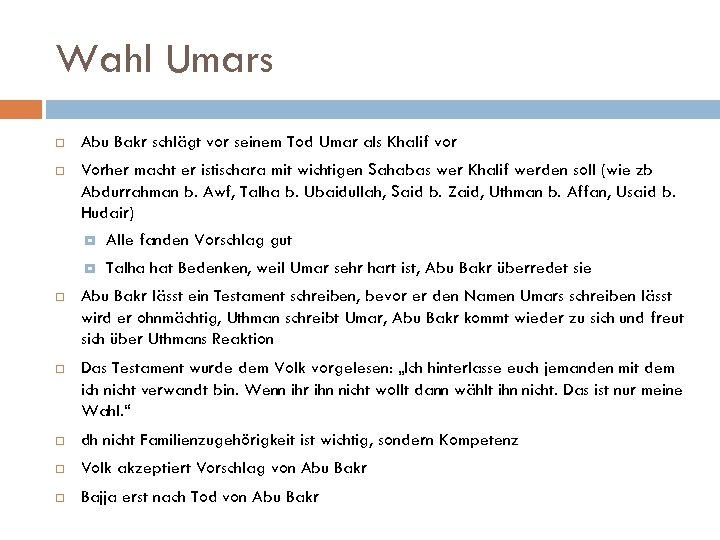 Wahl Umars

Abu Bakr schlägt vor seinem Tod Umar als Khalif vor

Vorher macht er istischara mit wichtigen Sahabas wer Khalif werden soll (wie zb Abdurrahman b. Awf, Talha b. Ubaidullah, Said b. Zaid, Uthman b. Affan, Usaid b. Hudair)

Alle fanden Vorschlag gut

Talha hat Bedenken, weil Umar sehr hart ist, Abu Bakr überredet sie

Abu Bakr lässt ein Testament schreiben, bevor er den Namen Umars schreiben lässt wird er ohnmächtig, Uthman schreibt Umar, Abu Bakr kommt wieder zu sich und freut sich über Uthmans Reaktion

Das Testament wurde dem Volk vorgelesen: „Ich hinterlasse euch jemanden mit dem ich nicht verwandt bin. Wenn ihr ihn nicht wollt dann wählt ihn nicht. Das ist nur meine Wahl."

dh nicht Familienzugehörigkeit ist wichtig, sondern Kompetenz

Volk akzeptiert Vorschlag von Abu Bakr

Bajja erst nach Tod von Abu Bakr